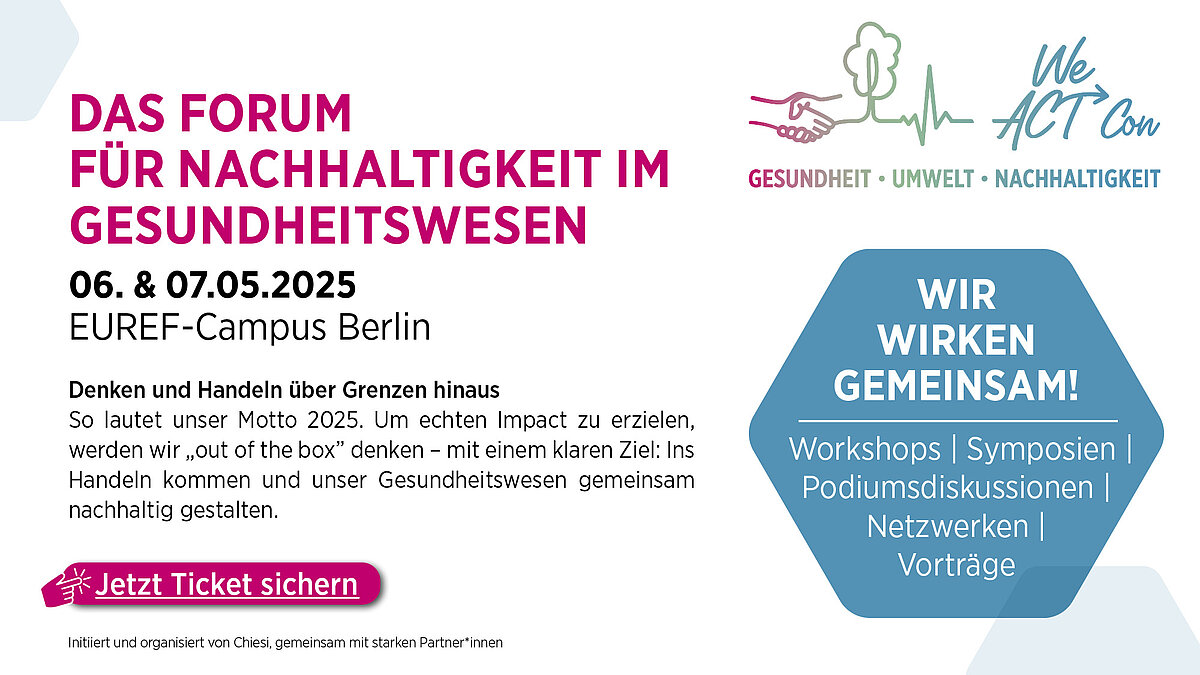 DAS FORUM
FÜR NACHHALTIGKEIT IM GESUNDHEITSWESEN

06. & 07.05.2025
EUREF-Campus Berlin

Denken und Handeln über Grenzen hinaus
So lautet unser Motto 2025. Um echten Impact zu erzielen, werden wir „out of the box" denken – mit einem klaren Ziel: Ins Handeln kommen und unser Gesundheitswesen gemeinsam nachhaltig gestalten.

Jetzt Ticket sichern

Initiiert und organisiert von Chiesi, gemeinsam mit starken Partner*innen

We ACT Con
GESUNDHEIT • UMWELT • NACHHALTIGKEIT

WIR WIRKEN GEMEINSAM!
Workshops | Symposien | Podiumsdiskussionen | Netzwerken | Vorträge